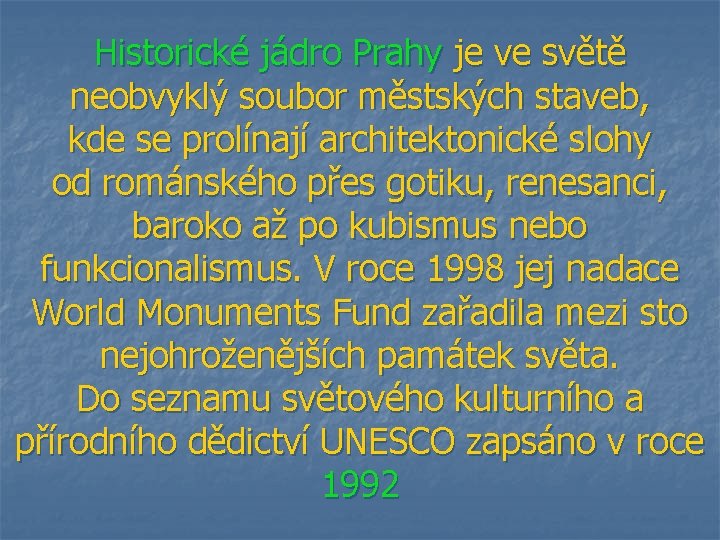 Historické jádro Prahy je ve světě neobvyklý soubor městských staveb, kde se prolínají architektonické slohy od románského přes gotiku, renesanci, baroko až po kubismus nebo funkcionalismus. V roce 1998 jej nadace World Monuments Fund zařadila mezi sto nejohroženějších památek světa.
Do seznamu světového kulturního a přírodního dědictví UNESCO zapsáno v roce 1992